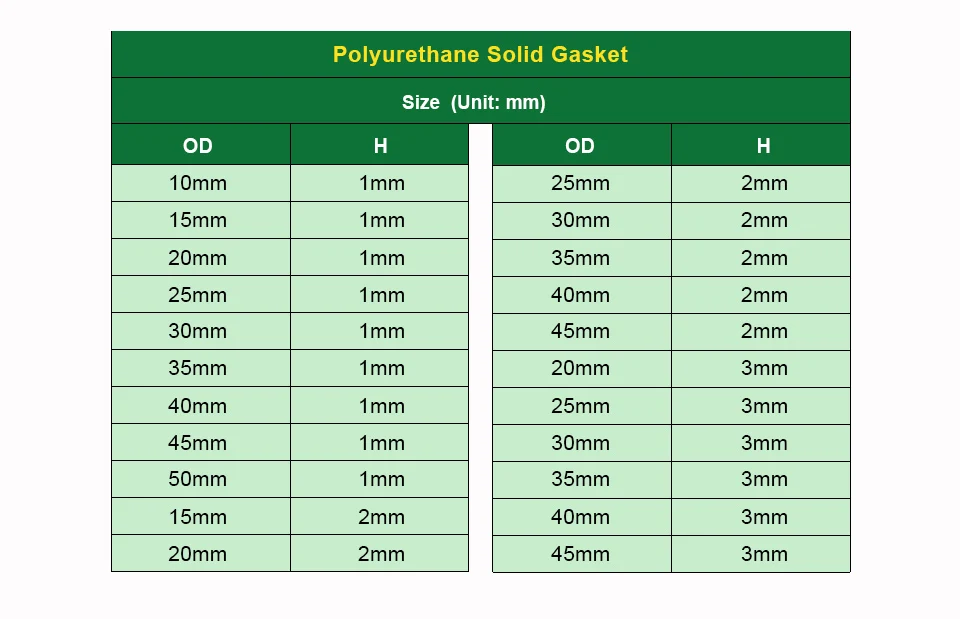 Polyurethane Solid Gasket

Size (Unit: mm)

| OD | H |
|---|---|
| 10mm | 1mm |
| 15mm | 1mm |
| 20mm | 1mm |
| 25mm | 1mm |
| 30mm | 1mm |
| 35mm | 1mm |
| 40mm | 1mm |
| 45mm | 1mm |
| 50mm | 1mm |
| 15mm | 2mm |
| 20mm | 2mm |

| OD | H |
|---|---|
| 25mm | 2mm |
| 30mm | 2mm |
| 35mm | 2mm |
| 40mm | 2mm |
| 45mm | 2mm |
| 20mm | 3mm |
| 25mm | 3mm |
| 30mm | 3mm |
| 35mm | 3mm |
| 40mm | 3mm |
| 45mm | 3mm |